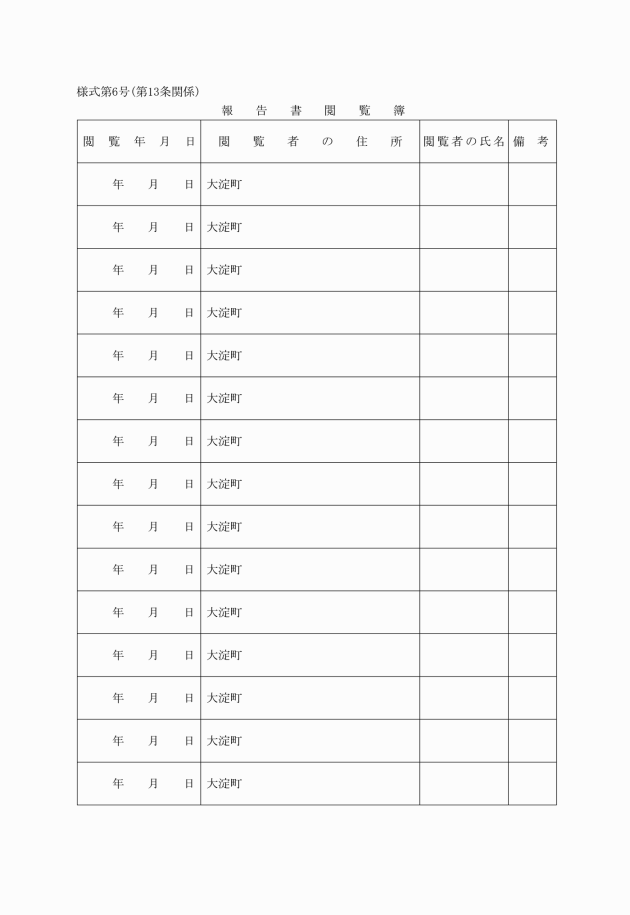 様式第6号(第13条関係)

報告書閲覧簿

| 閲覧年月日 | 閲覧者の住所 | 閲覧者の氏名 | 備考 |
|---|---|---|---|
| 年　月　日 | 大淀町 | | |
| 年　月　日 | 大淀町 | | |
| 年　月　日 | 大淀町 | | |
| 年　月　日 | 大淀町 | | |
| 年　月　日 | 大淀町 | | |
| 年　月　日 | 大淀町 | | |
| 年　月　日 | 大淀町 | | |
| 年　月　日 | 大淀町 | | |
| 年　月　日 | 大淀町 | | |
| 年　月　日 | 大淀町 | | |
| 年　月　日 | 大淀町 | | |
| 年　月　日 | 大淀町 | | |
| 年　月　日 | 大淀町 | | |
| 年　月　日 | 大淀町 | | |
| 年　月　日 | 大淀町 | | |